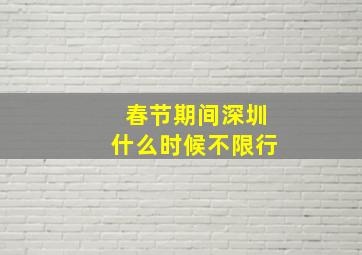 春节期间深圳
什么时候不限行